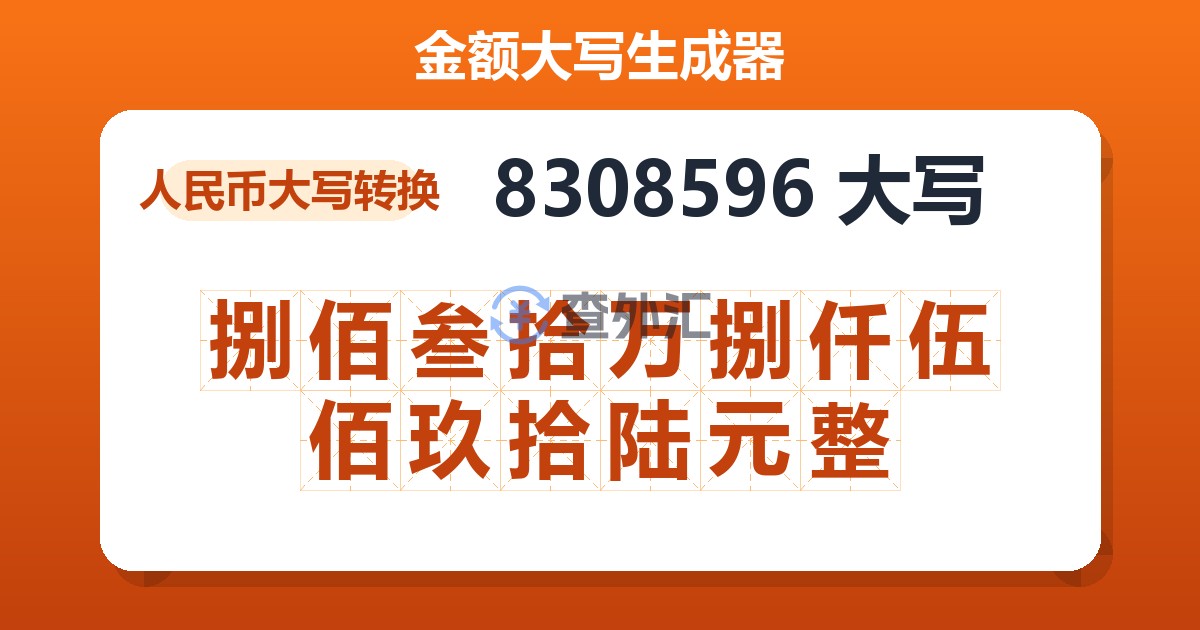 金额大写生成器

人民币大写转换

8308596 大写

查外汇

捌佰叁拾万捌仟伍佰玖拾陆元整